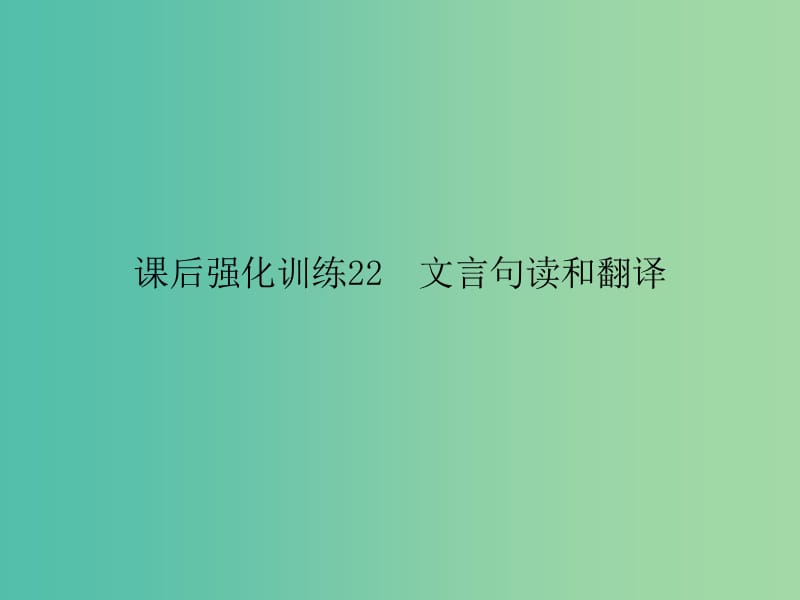 课后强化训练22　文言句读和翻译